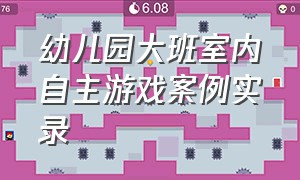 76

6.08

0

幼儿园大班室内自主游戏案例实录